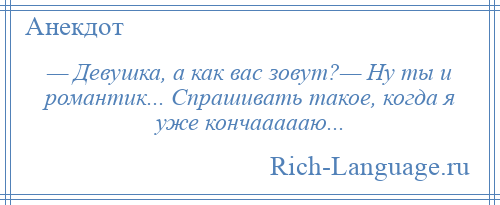 Анекдот

— Девушка, а как вас зовут?— Ну ты и романтик... Спрашивать такое, когда я уже кончаааааю...

Rich-Language.ru